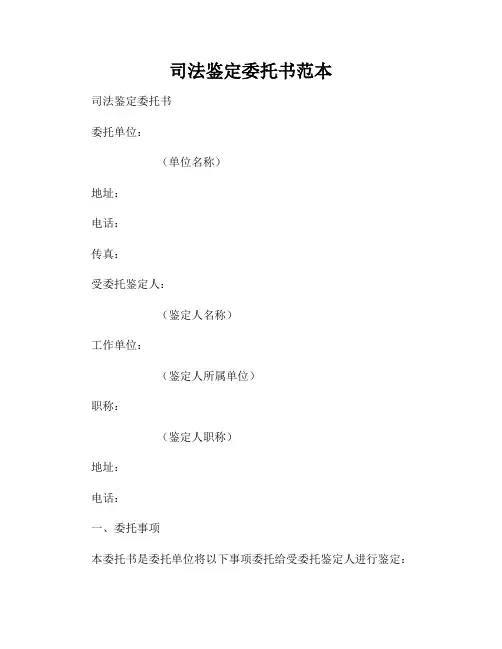 司法鉴定委托书范本

司法鉴定委托书

委托单位：

（单位名称）

地址：

电话：

传真：

受委托鉴定人：

（鉴定人名称）

工作单位：

（鉴定人所属单位）

职称：

（鉴定人职称）

地址：

电话：

一、委托事项

本委托书是委托单位将以下事项委托给受委托鉴定人进行鉴定：